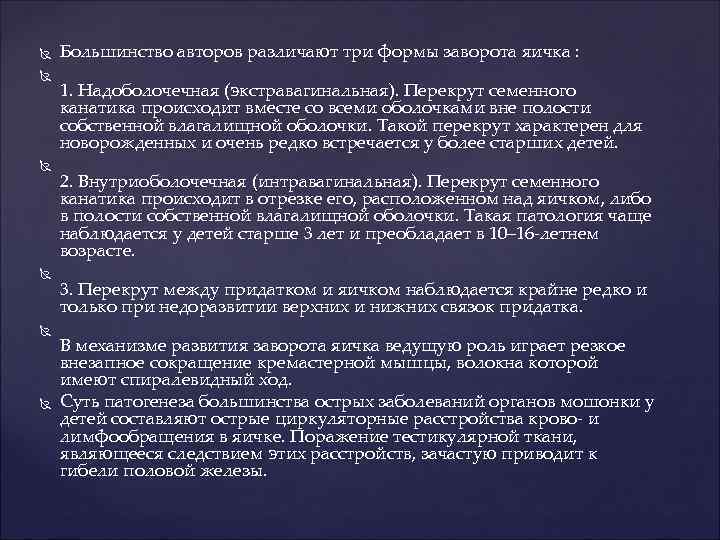 Большинство авторов различают три формы заворота яичка :

1. Надоболочечная (экстравагинальная). Перекрут семенного канатика происходит вместе со всеми оболочками вне полости собственной влагалищной оболочки. Такой перекрут характерен для новорожденных и очень редко встречается у более старших детей.

2. Внутриоболочечная (интравагинальная). Перекрут семенного канатика происходит в отрезке его, расположенном над яичком, либо в полости собственной влагалищной оболочки. Такая патология чаще наблюдается у детей старше 3 лет и преобладает в 10–16-летнем возрасте.

3. Перекрут между придатком и яичком наблюдается крайне редко и только при недоразвитии верхних и нижних связок придатка.

В механизме развития заворота яичка ведущую роль играет резкое внезапное сокращение кремастерной мышцы, волокна которой имеют спиралевидный ход.

Суть патогенеза большинства острых заболеваний органов мошонки у детей составляют острые циркуляторные расстройства крово- и лимфообращения в яичке. Поражение тестикулярной ткани, являющееся следствием этих расстройств, зачастую приводит к гибели половой железы.